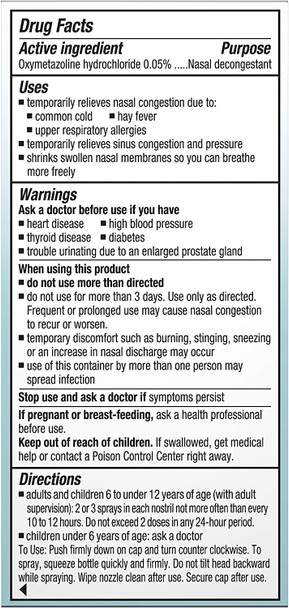 Drug Facts
Active ingredient Purpose
Oxymetazoline hydrochloride 0.05% .....Nasal decongestant

Uses
■ temporarily relieves nasal congestion due to:
■ common cold ■ hay fever
■ upper respiratory allergies
■ temporarily relieves sinus congestion and pressure
■ shrinks swollen nasal membranes so you can breathe more freely

Warnings
Ask a doctor before use if you have
■ heart disease ■ high blood pressure
■ thyroid disease ■ diabetes
■ trouble urinating due to an enlarged prostate gland

When using this product
■ do not use more than directed
■ do not use for more than 3 days. Use only as directed. Frequent or prolonged use may cause nasal congestion to recur or worsen.
■ temporary discomfort such as burning, stinging, sneezing or an increase in nasal discharge may occur
■ use of this container by more than one person may spread infection

Stop use and ask a doctor if symptoms persist

If pregnant or breast-feeding, ask a health professional before use.
Keep out of reach of children. If swallowed, get medical help or contact a Poison Control Center right away.

Directions
■ adults and children 6 to under 12 years of age (with adult supervision): 2 or 3 sprays in each nostril not more often than every 10 to 12 hours. Do not exceed 2 doses in any 24-hour period.
■ children under 6 years of age: ask a doctor
To Use: Push firmly down on cap and turn counter clockwise. To spray, squeeze bottle quickly and firmly. Do not tilt head backward while spraying. Wipe nozzle clean after use. Secure cap after use.